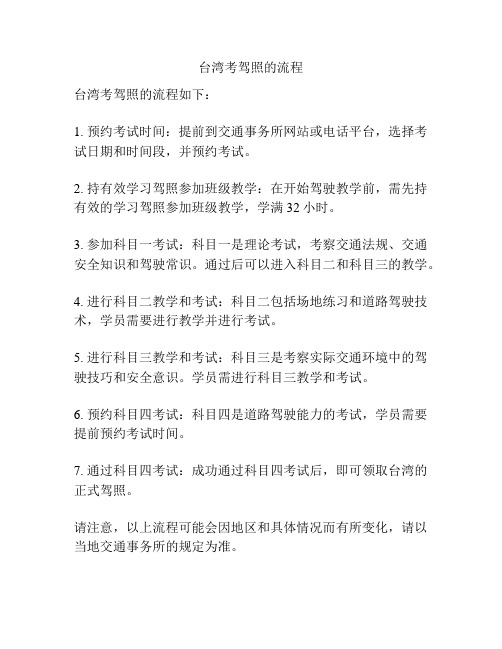 台湾考驾照的流程

台湾考驾照的流程如下：

1. 预约考试时间：提前到交通事务所网站或电话平台，选择考试日期和时间段，并预约考试。

2. 持有效学习驾照参加班级教学：在开始驾驶教学前，需先持有效的学习驾照参加班级教学，学满 32 小时。

3. 参加科目一考试：科目一是理论考试，考察交通法规、交通安全知识和驾驶常识。通过后可以进入科目二和科目三的教学。

4. 进行科目二教学和考试：科目二包括场地练习和道路驾驶技术，学员需要进行教学并进行考试。

5. 进行科目三教学和考试：科目三是考察实际交通环境中的驾驶技巧和安全意识。学员需进行科目三教学和考试。

6. 预约科目四考试：科目四是道路驾驶能力的考试，学员需要提前预约考试时间。

7. 通过科目四考试：成功通过科目四考试后，即可领取台湾的正式驾照。

请注意，以上流程可能会因地区和具体情况而有所变化，请以当地交通事务所的规定为准。